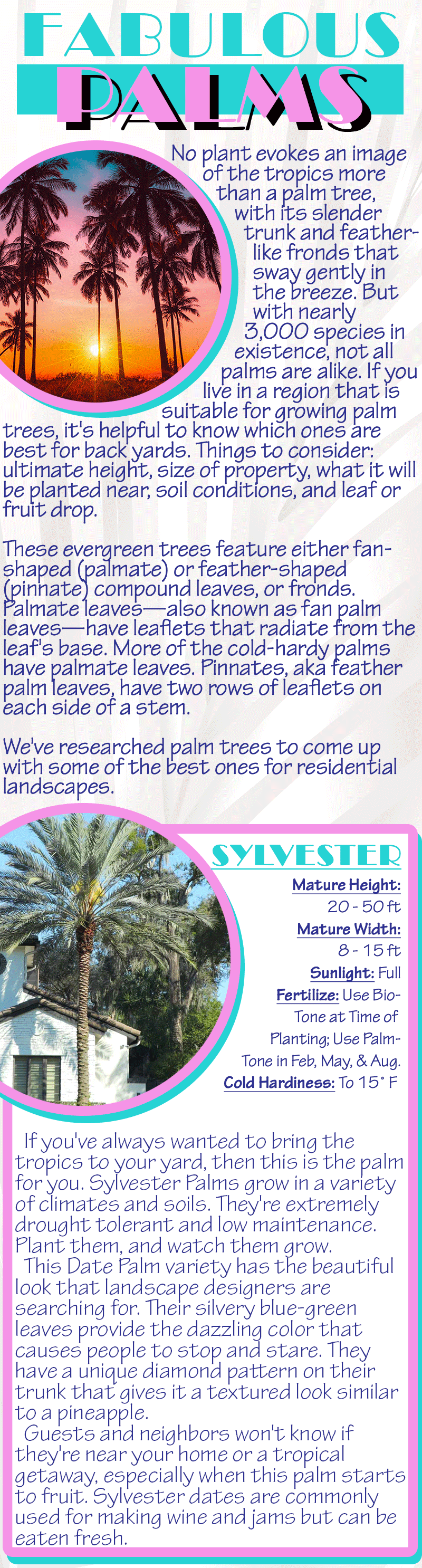 FABULOUS PALMS

No plant evokes an image of the tropics more than a palm tree, with its slender trunk and feather-like fronds that sway gently in the breeze. But with nearly 3,000 species in existence, not all palms are alike. If you live in a region that is suitable for growing palm trees, it's helpful to know which ones are best for back yards. Things to consider: ultimate height, size of property, what it will be planted near, soil conditions, and leaf or fruit drop.

These evergreen trees feature either fan-shaped (palmate) or feather-shaped (pinnate) compound leaves, or fronds. Palmate leaves—also known as fan palm leaves—have leaflets that radiate from the leaf's base. More of the cold-hardy palms have palmate leaves. Pinnates, aka feather palm leaves, have two rows of leaflets on each side of a stem.

We've researched palm trees to come up with some of the best ones for residential landscapes.

SYLVESTER

Mature Height:
20 - 50 ft
Mature Width:
8 - 15 ft
Sunlight: Full
Fertilize: Use Bio-Tone at Time of Planting; Use Palm-Tone in Feb, May, & Aug.
Cold Hardiness: To 15° F

If you've always wanted to bring the tropics to your yard, then this is the palm for you. Sylvester Palms grow in a variety of climates and soils. They're extremely drought tolerant and low maintenance. Plant them, and watch them grow.

This Date Palm variety has the beautiful look that landscape designers are searching for. Their silvery blue-green leaves provide the dazzling color that causes people to stop and stare. They have a unique diamond pattern on their trunk that gives it a textured look similar to a pineapple.

Guests and neighbors won't know if they're near your home or a tropical getaway, especially when this palm starts to fruit. Sylvester dates are commonly used for making wine and jams but can be eaten fresh.